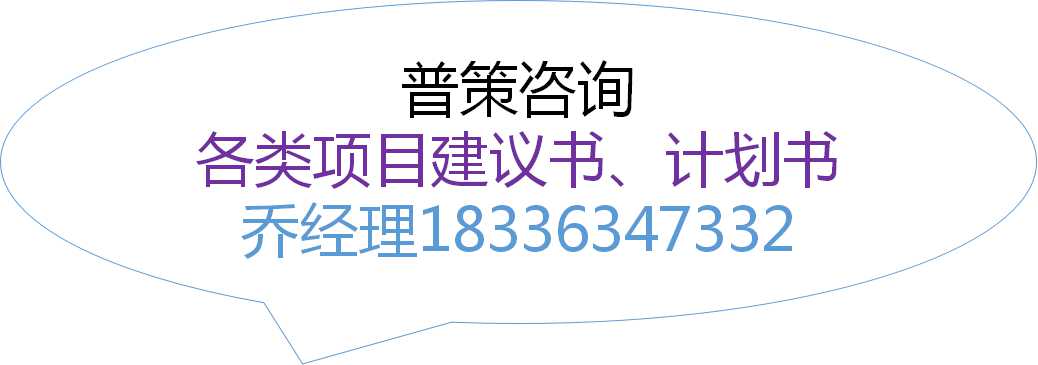 普策咨询
各类项目建议书、计划书
乔经理18336347332